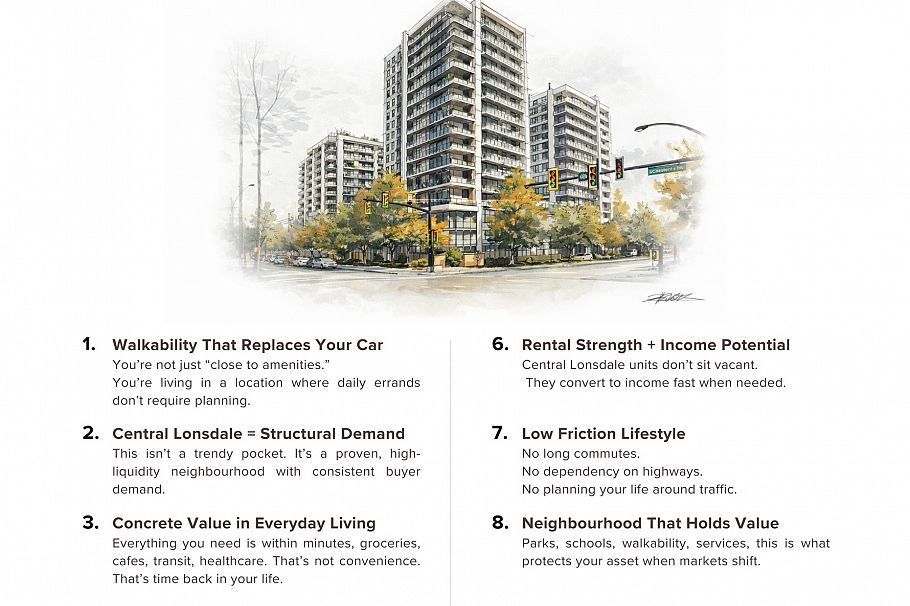 1. Walkability That Replaces Your Car
You're not just "close to amenities." You're living in a location where daily errands don't require planning.

2. Central Lonsdale = Structural Demand
This isn't a trendy pocket. It's a proven, high-liquidity neighbourhood with consistent buyer demand.

3. Concrete Value in Everyday Living
Everything you need is within minutes, groceries, cafes, transit, healthcare. That's not convenience. That's time back in your life.

6. Rental Strength + Income Potential
Central Lonsdale units don't sit vacant. They convert to income fast when needed.

7. Low Friction Lifestyle
No long commutes.
No dependency on highways.
No planning your life around traffic.

8. Neighbourhood That Holds Value
Parks, schools, walkability, services, this is what protects your asset when markets shift.